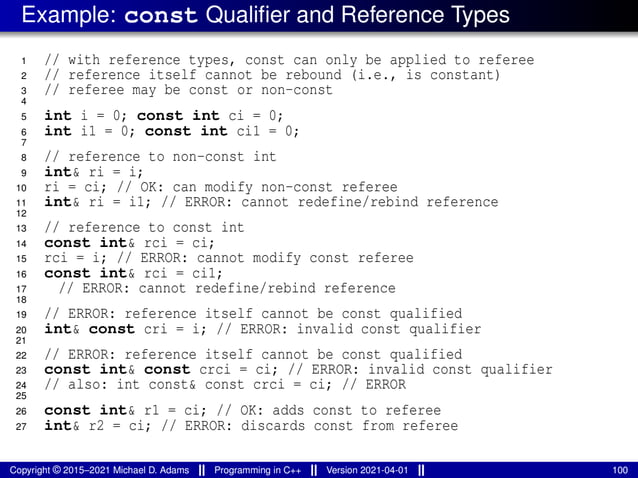 Example: const Qualifier and Reference Types

1 // with reference types, const can only be applied to referee
2 // reference itself cannot be rebound (i.e., is constant)
3 // referee may be const or non-const
4
5 int i = 0; const int ci = 0;
6 int i1 = 0; const int ci1 = 0;
7
8 // reference to non-const int
9 int& ri = i;
10 ri = ci; // OK: can modify non-const referee
11 int& ri = i1; // ERROR: cannot redefine/rebind reference
12
13 // reference to const int
14 const int& rci = ci;
15 rci = i; // ERROR: cannot modify const referee
16 const int& rci = ci1;
17 // ERROR: cannot redefine/rebind reference
18
19 // ERROR: reference itself cannot be const qualified
20 int& const cri = i; // ERROR: invalid const qualifier
21
22 // ERROR: reference itself cannot be const qualified
23 const int& const crci = ci; // ERROR: invalid const qualifier
24 // also: int const& const crci = ci; // ERROR
25
26 const int& r1 = ci; // OK: adds const to referee
27 int& r2 = ci; // ERROR: discards const from referee

Copyright © 2015–2021 Michael D. Adams || Programming in C++ || Version 2021-04-01 || 100